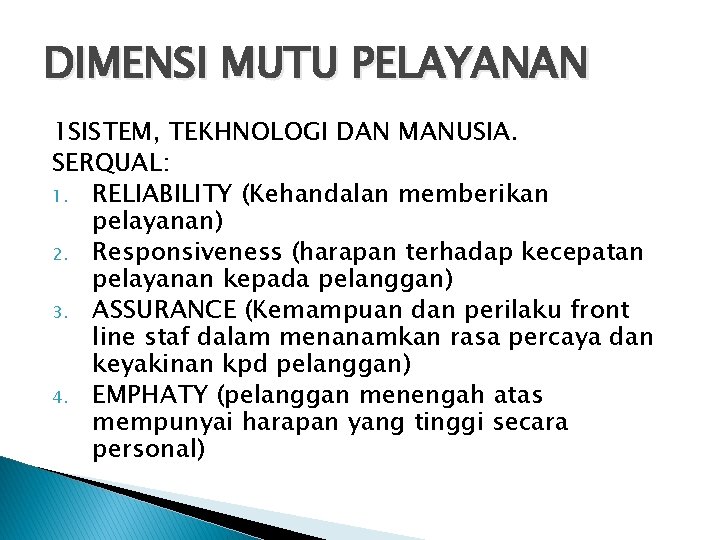 DIMENSI MUTU PELAYANAN

1SISTEM, TEKHNOLOGI DAN MANUSIA.
SERQUAL:
1. RELIABILITY (Kehandalan memberikan pelayanan)
2. Responsiveness (harapan terhadap kecepatan pelayanan kepada pelanggan)
3. ASSURANCE (Kemampuan dan perilaku front line staf dalam menanamkan rasa percaya dan keyakinan kpd pelanggan)
4. EMPHATY (pelanggan menengah atas mempunyai harapan yang tinggi secara personal)